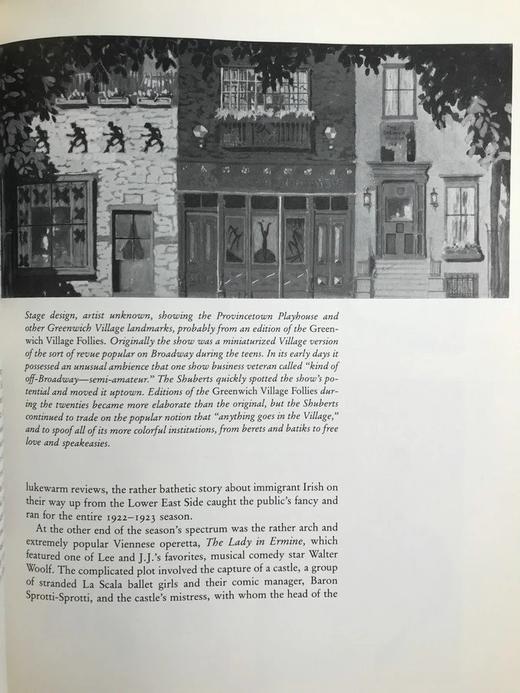 Stage design, artist unknown, showing the Provincetown Playhouse and other Greenwich Village landmarks, probably from an edition of the Greenwich Village Follies. Originally the show was a miniaturized Village version of the sort of revue popular on Broadway during the teens. In its early days it possessed an unusual ambience that one show business veteran called "kind of off-Broadway—semi-amateur." The Shuberts quickly spotted the show's potential and moved it uptown. Editions of the Greenwich Village Follies during the twenties became more elaborate than the original, but the Shuberts continued to trade on the popular notion that "anything goes in the Village," and to spoof all of its more colorful institutions, from berets and batiks to free love and speakeasies.

lukewarm reviews, the rather bathetic story about immigrant Irish on their way up from the Lower East Side caught the public's fancy and ran for the entire 1922–1923 season.

At the other end of the season's spectrum was the rather arch and extremely popular Viennese operetta, The Lady in Ermine, which featured one of Lee and J.J.'s favorites, musical comedy star Walter Woolf. The complicated plot involved the capture of a castle, a group of stranded La Scala ballet girls and their comic manager, Baron Sprotti-Sprotti, and the castle's mistress, with whom the head of the